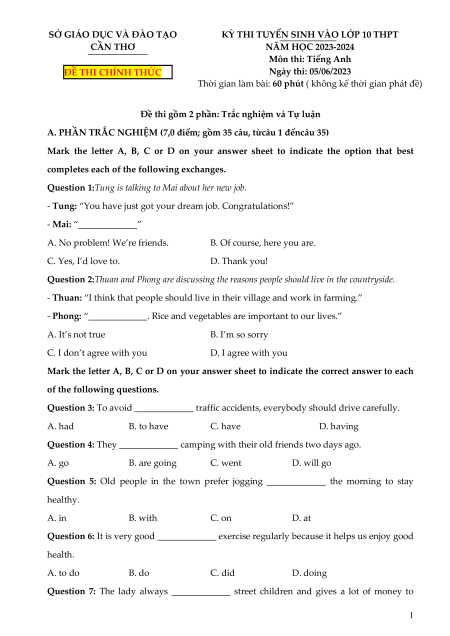 SỞ GIÁO DỤC VÀ ĐÀO TẠO
CẦN THƠ

ĐỀ THI CHÍNH THỨC

KỲ THI TUYỂN SINH VÀO LỚP 10 THPT
NĂM HỌC 2023-2024
Môn thi: Tiếng Anh
Ngày thi: 05/06/2023
Thời gian làm bài: 60 phút ( không kể thời gian phát đề)

Đề thi gồm 2 phần: Trắc nghiệm và Tự luận

A. PHẦN TRẮC NGHIỆM (7,0 điểm; gồm 35 câu, từcâu 1 đếncâu 35)

Mark the letter A, B, C or D on your answer sheet to indicate the option that best completes each of the following exchanges.

Question 1:Tung is talking to Mai about her new job.

- Tung: "You have just got your dream job. Congratulations!"

- Mai: "_____________"

A. No problem! We're friends.
B. Of course, here you are.
C. Yes, I'd love to.
D. Thank you!

Question 2:Thuan and Phong are discussing the reasons people should live in the countryside.

- Thuan: "I think that people should live in their village and work in farming."

- Phong: "_____________. Rice and vegetables are important to our lives."

A. It's not true
B. I'm so sorry
C. I don't agree with you
D. I agree with you

Mark the letter A, B, C or D on your answer sheet to indicate the correct answer to each of the following questions.

Question 3: To avoid _____________ traffic accidents, everybody should drive carefully.

A. had
B. to have
C. have
D. having

Question 4: They _____________ camping with their old friends two days ago.

A. go
B. are going
C. went
D. will go

Question 5: Old people in the town prefer jogging _____________ the morning to stay healthy.

A. in
B. with
C. on
D. at

Question 6: It is very good _____________ exercise regularly because it helps us enjoy good health.

A. to do
B. do
C. did
D. doing

Question 7: The lady always _____________ street children and gives a lot of money to

1